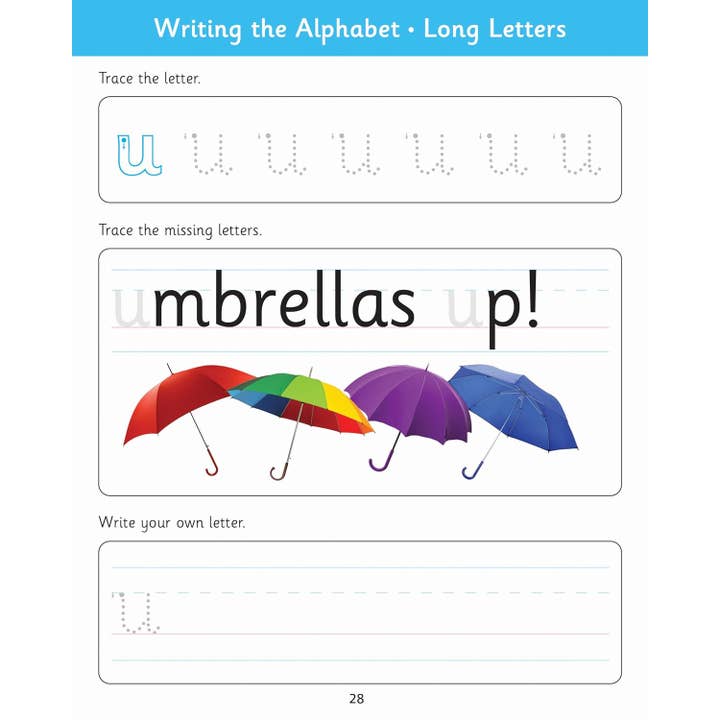 Writing the Alphabet • Long Letters

Trace the letter.

u u u u u u u

Trace the missing letters.

umbrellas up!

Write your own letter.

u

28